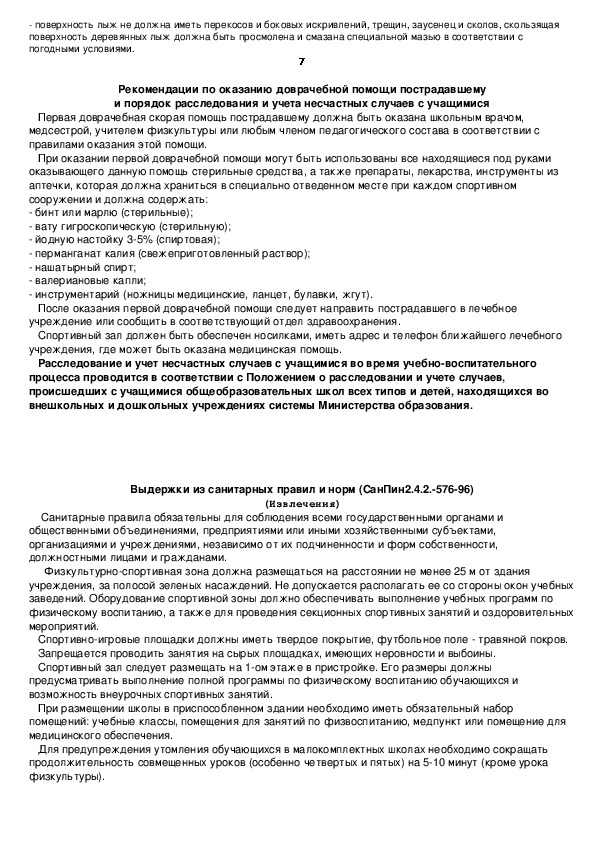 - поверхность лыж не должна иметь перекосов и боковых искривлений, трещин, заусенец и сколов, скользящая поверхность деревянных лыж должна быть просмолена и смазана специальной мазью в соответствии с погодными условиями.

7

Рекомендации по оказанию доврачебной помощи пострадавшему
и порядок расследования и учета несчастных случаев с учащимися

Первая доврачебная скорая помощь пострадавшему должна быть оказана школьным врачом, медсестрой, учителем физкультуры или любым членом педагогического состава в соответствии с правилами оказания этой помощи.

При оказании первой доврачебной помощи могут быть использованы все находящиеся под руками оказывающего данную помощь стерильные средства, а также препараты, лекарства, инструменты из аптечки, которая должна храниться в специально отведенном месте при каждом спортивном сооружении и должна содержать:
- бинт или марлю (стерильные);
- вату гигроскопическую (стерильную);
- йодную настойку 3-5% (спиртовая);
- перманганат калия (свежеприготовленный раствор);
- нашатырный спирт;
- валериановые капли;
- инструментарий (ножницы медицинские, ланцет, булавки, жгут).

После оказания первой доврачебной помощи следует направить пострадавшего в лечебное учреждение или сообщить в соответствующий отдел здравоохранения.

Спортивный зал должен быть обеспечен носилками, иметь адрес и телефон ближайшего лечебного учреждения, где может быть оказана медицинская помощь.

Расследование и учет несчастных случаев с учащимися во время учебно-воспитательного процесса проводится в соответствии с Положением о расследовании и учете случаев, происшедших с учащимися общеобразовательных школ всех типов и детей, находящихся во внешкольных и дошкольных учреждениях системы Министерства образования.

Выдержки из санитарных правил и норм (СанПин2.4.2.-576-96)
(Извлечения)

Санитарные правила обязательны для соблюдения всеми государственными органами и общественными объединениями, предприятиями или иными хозяйственными субъектами, организациями и учреждениями, независимо от их подчиненности и форм собственности, должностными лицами и гражданами.

Физкультурно-спортивная зона должна размещаться на расстоянии не менее 25 м от здания учреждения, за полосой зеленых насаждений. Не допускается располагать ее со стороны окон учебных заведений. Оборудование спортивной зоны должно обеспечивать выполнение учебных программ по физическому воспитанию, а также для проведения секционных спортивных занятий и оздоровительных мероприятий.

Спортивно-игровые площадки должны иметь твердое покрытие, футбольное поле - травяной покров.

Запрещается проводить занятия на сырых площадках, имеющих неровности и выбоины.

Спортивный зал следует размещать на 1-ом этаже в пристройке. Его размеры должны предусматривать выполнение полной программы по физическому воспитанию обучающихся и возможность внеурочных спортивных занятий.

При размещении школы в приспособленном здании необходимо иметь обязательный набор помещений: учебные классы, помещения для занятий по физвоспитанию, медпункт или помещение для медицинского обеспечения.

Для предупреждения утомления обучающихся в малокомплектных школах необходимо сокращать продолжительность совмещенных уроков (особенно четвертых и пятых) на 5-10 минут (кроме урока физкультуры).